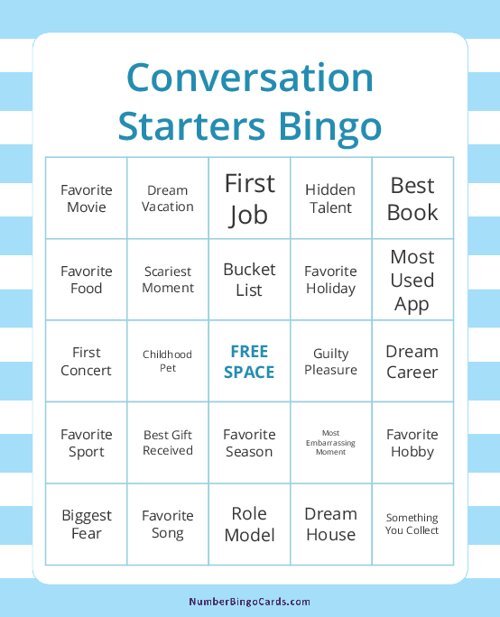 Conversation Starters Bingo

| | | | | |
|---|---|---|---|---|
| Favorite Movie | Dream Vacation | First Job | Hidden Talent | Best Book |
| Favorite Food | Scariest Moment | Bucket List | Favorite Holiday | Most Used App |
| First Concert | Childhood Pet | FREE SPACE | Guilty Pleasure | Dream Career |
| Favorite Sport | Best Gift Received | Favorite Season | Most Embarrassing Moment | Favorite Hobby |
| Biggest Fear | Favorite Song | Role Model | Dream House | Something You Collect |

NumberBingoCards.com